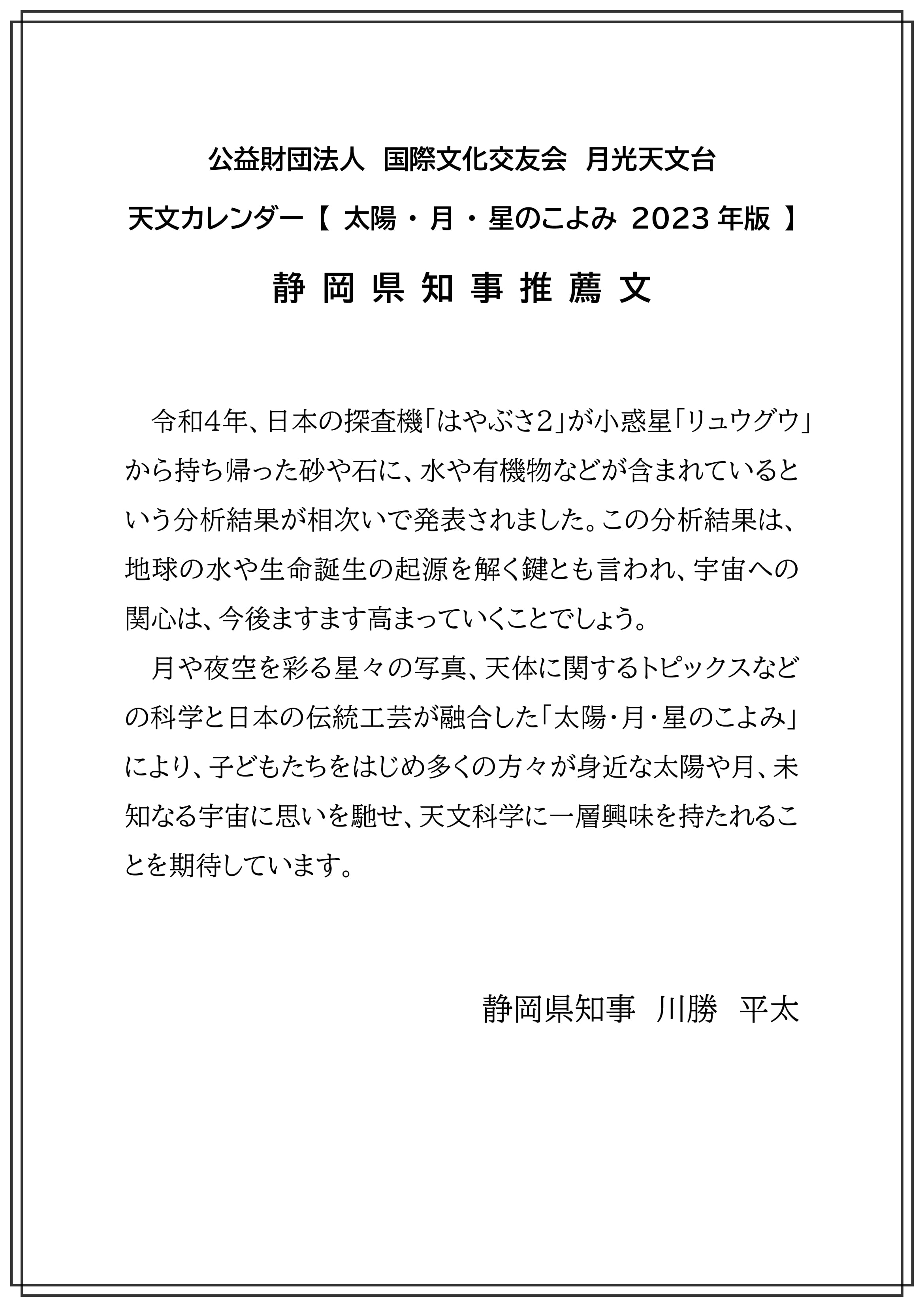 公益財団法人　国際文化交友会　月光天文台

天文カレンダー【 太陽・月・星のこよみ 2023年版 】

静岡県知事推薦文

令和4年、日本の探査機「はやぶさ2」が小惑星「リュウグウ」から持ち帰った砂や石に、水や有機物などが含まれているという分析結果が相次いで発表されました。この分析結果は、地球の水や生命誕生の起源を解く鍵とも言われ、宇宙への関心は、今後ますます高まっていくことでしょう。

月や夜空を彩る星々の写真、天体に関するトピックスなどの科学と日本の伝統工芸が融合した「太陽・月・星のこよみ」により、子どもたちをはじめ多くの方々が身近な太陽や月、未知なる宇宙に思いを馳せ、天文科学に一層興味を持たれることを期待しています。

静岡県知事　川勝　平太